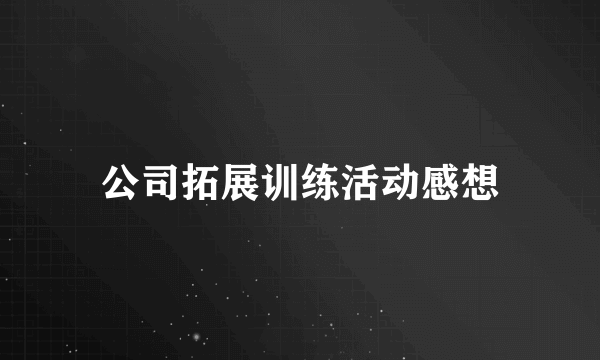 公司拓展训练活动感想